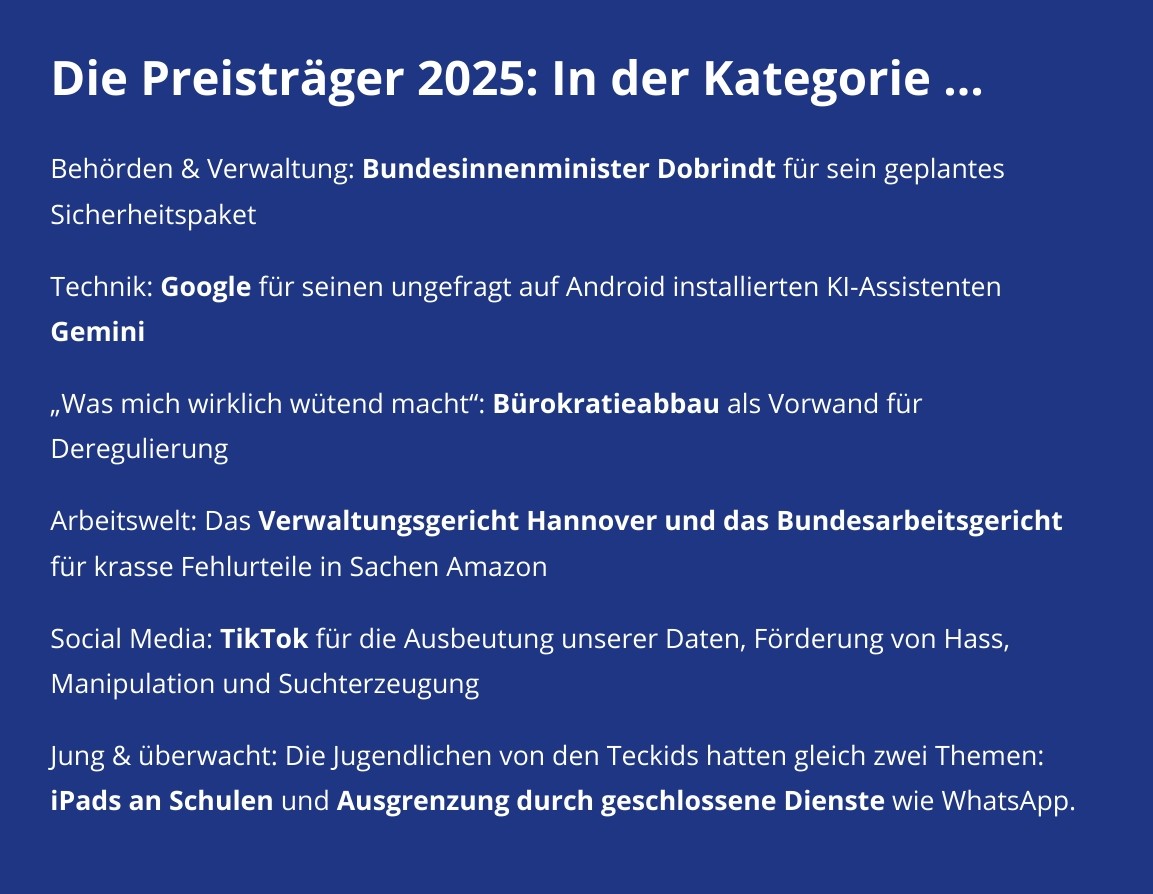 Die Preisträger 2025: In der Kategorie ...

Behörden & Verwaltung: Bundesinnenminister Dobrindt für sein geplantes Sicherheitspaket

Technik: Google für seinen ungefragt auf Android installierten KI-Assistenten Gemini

„Was mich wirklich wütend macht“: Bürokratieabbau als Vorwand für Deregulierung

Arbeitswelt: Das Verwaltungsgericht Hannover und das Bundesarbeitsgericht für krasse Fehlurteile in Sachen Amazon

Social Media: TikTok für die Ausbeutung unserer Daten, Förderung von Hass, Manipulation und Suchterzeugung

Jung & überwacht: Die Jugendlichen von den Teckids hatten gleich zwei Themen: iPads an Schulen und Ausgrenzung durch geschlossene Dienste wie WhatsApp.